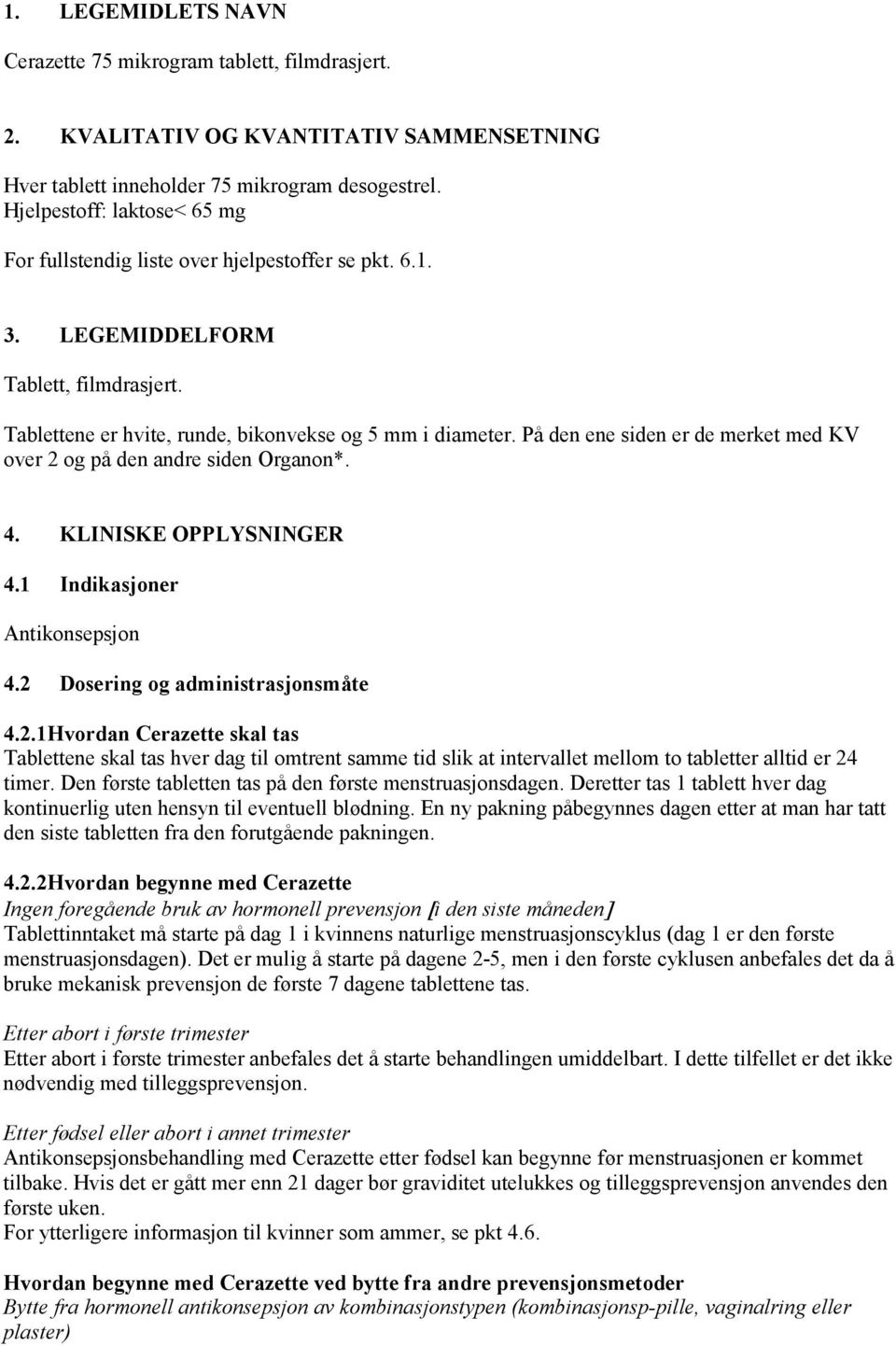 1. LEGEMIDLETS NAVN

Cerazette 75 mikrogram tablett, filmdrasjert.

2. KVALITATIV OG KVANTITATIV SAMMENSETNING

Hver tablett inneholder 75 mikrogram desogestrel.
Hjelpestoff: laktose< 65 mg

For fullstendig liste over hjelpestoffer se pkt. 6.1.

3. LEGEMIDDELFORM

Tablett, filmdrasjert.

Tablettene er hvite, runde, bikonvekse og 5 mm i diameter. På den ene siden er de merket med KV over 2 og på den andre siden Organon*.

4. KLINISKE OPPLYSNINGER

4.1 Indikasjoner

Antikonsepsjon

4.2 Dosering og administrasjonsmåte

4.2.1Hvordan Cerazette skal tas
Tablettene skal tas hver dag til omtrent samme tid slik at intervallet mellom to tabletter alltid er 24 timer. Den første tabletten tas på den første menstruasjonsdagen. Deretter tas 1 tablett hver dag kontinuerlig uten hensyn til eventuell blødning. En ny pakning påbegynnes dagen etter at man har tatt den siste tabletten fra den forutgående pakningen.

4.2.2Hvordan begynne med Cerazette
Ingen foregående bruk av hormonell prevensjon [i den siste måneden]
Tablettinntaket må starte på dag 1 i kvinnens naturlige menstruasjonscyklus (dag 1 er den første menstruasjonsdagen). Det er mulig å starte på dagene 2-5, men i den første cyklusen anbefales det da å bruke mekanisk prevensjon de første 7 dagene tablettene tas.

Etter abort i første trimester
Etter abort i første trimester anbefales det å starte behandlingen umiddelbart. I dette tilfellet er det ikke nødvendig med tilleggsprevensjon.

Etter fødsel eller abort i annet trimester
Antikonsepsjonsbehandling med Cerazette etter fødsel kan begynne før menstruasjonen er kommet tilbake. Hvis det er gått mer enn 21 dager bør graviditet utelukkes og tilleggsprevensjon anvendes den første uken.
For ytterligere informasjon til kvinner som ammer, se pkt 4.6.

Hvordan begynne med Cerazette ved bytte fra andre prevensjonsmetoder
Bytte fra hormonell antikonsepsjon av kombinasjonstypen (kombinasjonsp-pille, vaginalring eller plaster)